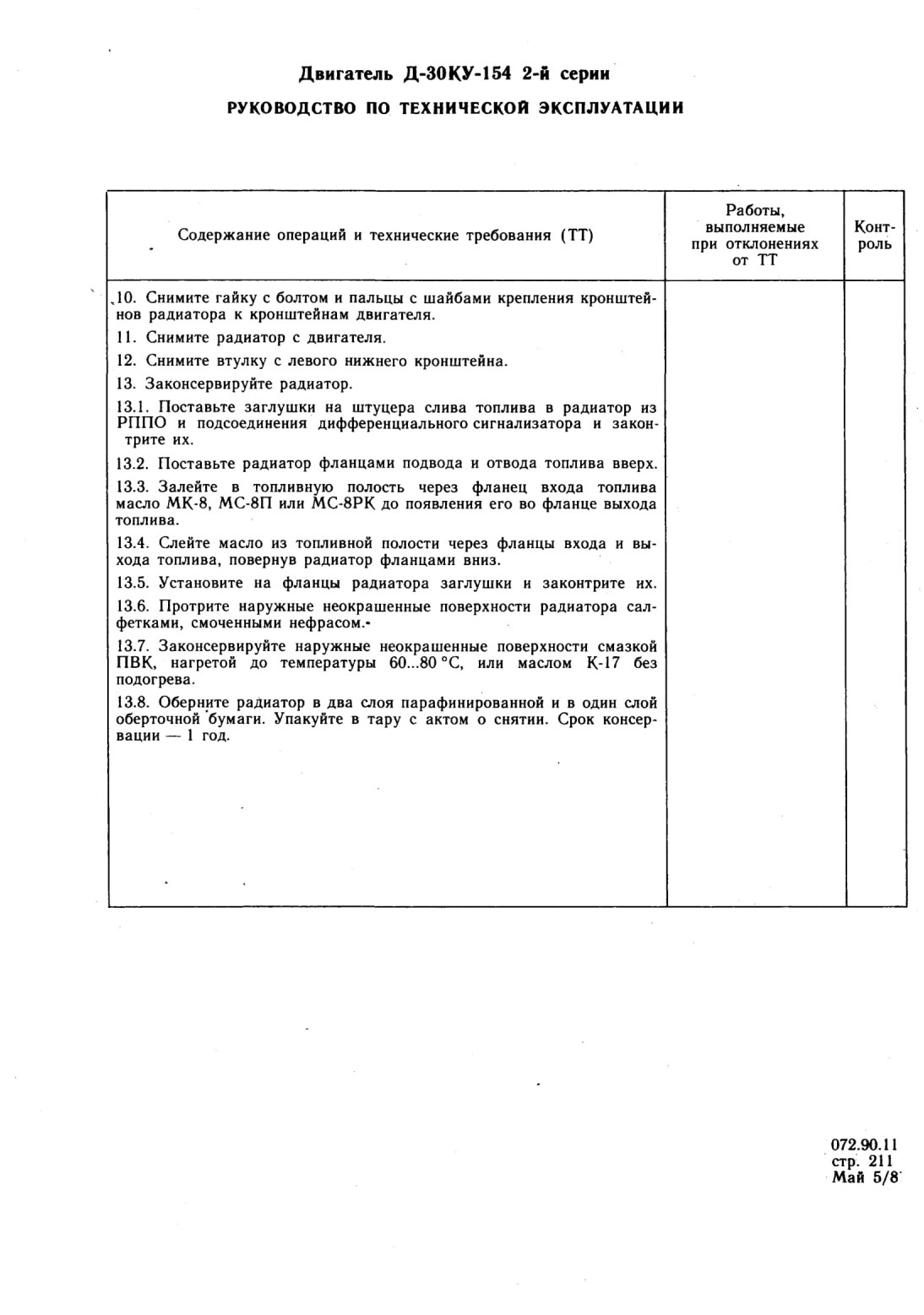 Двигатель Д-30КУ-154 2-й серии

РУКОВОДСТВО ПО ТЕХНИЧЕСКОЙ ЭКСПЛУАТАЦИИ

| Содержание операций и технические требования (ТТ) | Работы, выполняемые при отклонениях от ТТ | Контроль |
|---|---|---|
| 10. Снимите гайку с болтом и пальцы с шайбами крепления кронштейнов радиатора к кронштейнам двигателя.<br>11. Снимите радиатор с двигателя.<br>12. Снимите втулку с левого нижнего кронштейна.<br>13. Законсервируйте радиатор.<br>13.1. Поставьте заглушки на штуцера слива топлива в радиатор из РППО и подсоединения дифференциального сигнализатора и законтрите их.<br>13.2. Поставьте радиатор фланцами подвода и отвода топлива вверх.<br>13.3. Залейте в топливную полость через фланец входа топлива масло МК-8, МС-8П или МС-8РК до появления его во фланце выхода топлива.<br>13.4. Слейте масло из топливной полости через фланцы входа и выхода топлива, повернув радиатор фланцами вниз.<br>13.5. Установите на фланцы радиатора заглушки и законтрите их.<br>13.6. Протрите наружные неокрашенные поверхности радиатора салфетками, смоченными нефрасом.<br>13.7. Законсервируйте наружные неокрашенные поверхности смазкой ПВК, нагретой до температуры 60...80 °С, или маслом К-17 без подогрева.<br>13.8. Оберните радиатор в два слоя парафинированной и в один слой оберточной бумаги. Упакуйте в тару с актом о снятии. Срок консервации — 1 год. | | |

072.90.11
стр. 211
Май 5/8